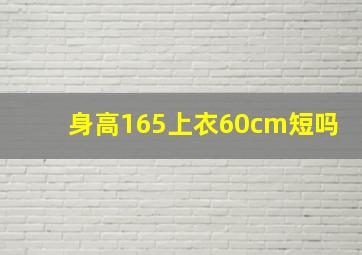 身高165上衣60cm短吗